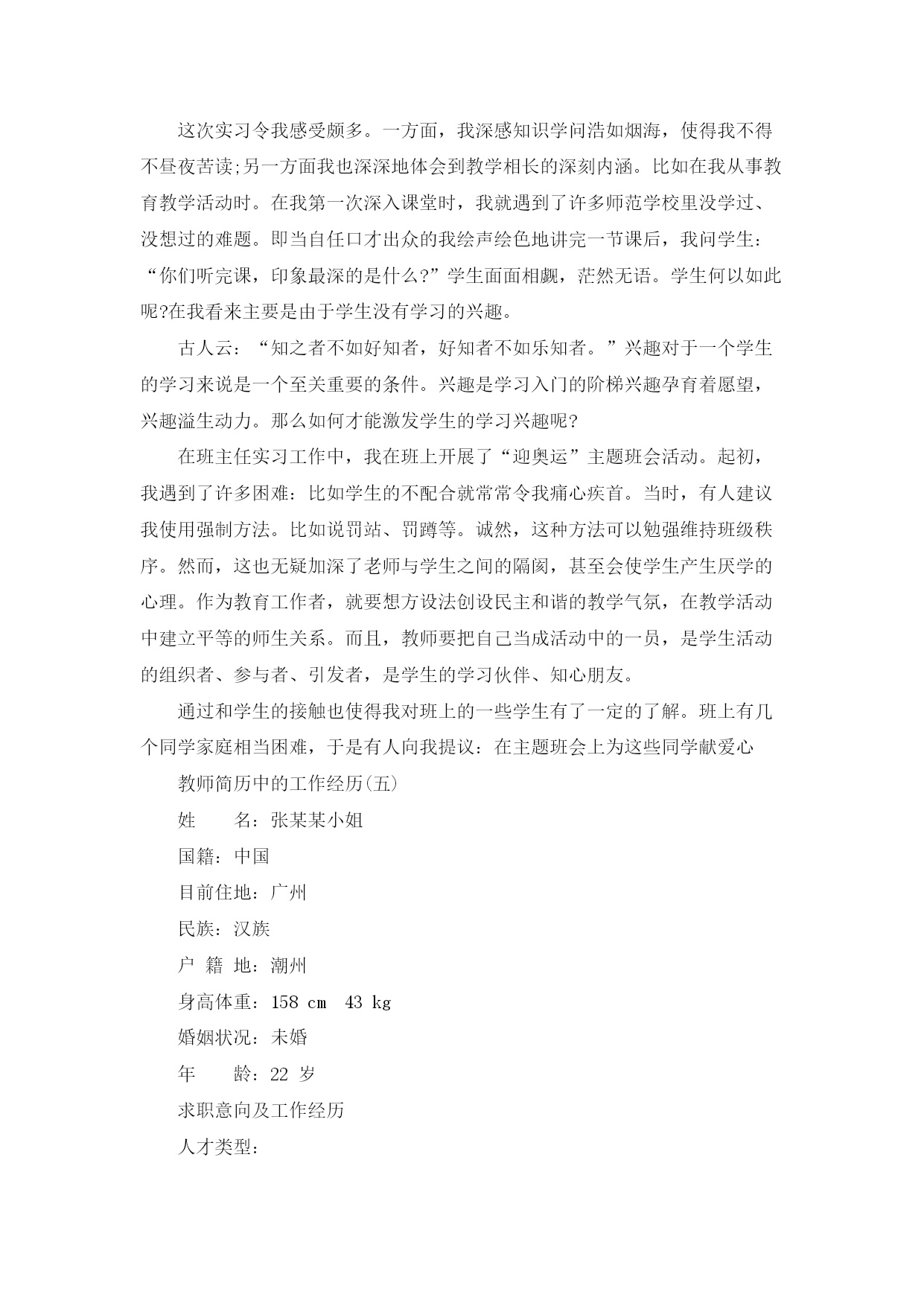 这次实习令我感受颇多。一方面，我深感知识学问浩如烟海，使得我不得不昼夜苦读;另一方面我也深深地体会到教学相长的深刻内涵。比如在我从事教育教学活动时。在我第一次深入课堂时，我就遇到了许多师范学校里没学过、没想过的难题。即当自任口才出众的我绘声绘色地讲完一节课后，我问学生：“你们听完课，印象最深的是什么?”学生面面相觑，茫然无语。学生何以如此呢?在我看来主要是由于学生没有学习的兴趣。

古人云：“知之者不如好知者，好知者不如乐知者。”兴趣对于一个学生的学习来说是一个至关重要的条件。兴趣是学习入门的阶梯兴趣孕育着愿望，兴趣溢生动力。那么如何才能激发学生的学习兴趣呢?

在班主任实习工作中，我在班上开展了“迎奥运”主题班会活动。起初，我遇到了许多困难：比如学生的不配合就常常令我痛心疾首。当时，有人建议我使用强制方法。比如说罚站、罚蹲等。诚然，这种方法可以勉强维持班级秩序。然而，这也无疑加深了老师与学生之间的隔阂，甚至会使学生产生厌学的心理。作为教育工作者，就要想方设法创设民主和谐的教学气氛，在教学活动中建立平等的师生关系。而且，教师要把自己当成活动中的一员，是学生活动的组织者、参与者、引发者，是学生的学习伙伴、知心朋友。

通过和学生的接触也使得我对班上的一些学生有了一定的了解。班上有几个同学家庭相当困难，于是有人向我提议：在主题班会上为这些同学献爱心

教师简历中的工作经历(五)

姓　　名：张某某小姐

国籍：中国

目前住地：广州

民族：汉族

户 籍 地：潮州

身高体重：158 cm　43 kg

婚姻状况：未婚

年　　龄：22 岁

求职意向及工作经历

人才类型：